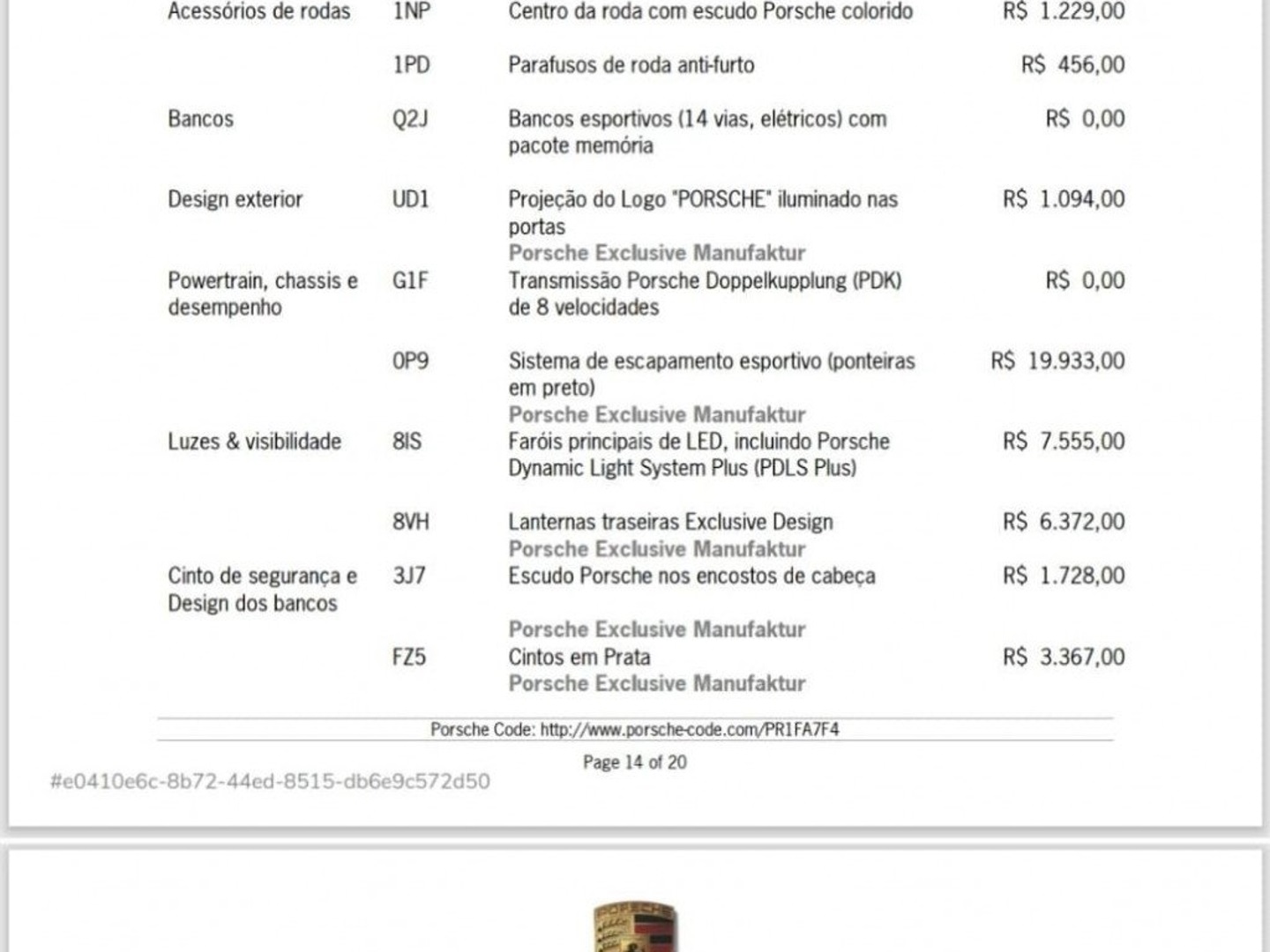 | | | | |
|---|---|---|---|
| Acessórios de rodas | 1NP | Centro da roda com escudo Porsche colorido | R$ 1.229,00 |
| | 1PD | Parafusos de roda anti-furto | R$ 456,00 |
| Bancos | Q2J | Bancos esportivos (14 vias, elétricos) com pacote memória | R$ 0,00 |
| Design exterior | UD1 | Projeção do Logo "PORSCHE" iluminado nas portas Porsche Exclusive Manufaktur | R$ 1.094,00 |
| Powertrain, chassis e desempenho | G1F | Transmissão Porsche Doppelkupplung (PDK) de 8 velocidades | R$ 0,00 |
| | 0P9 | Sistema de escapamento esportivo (ponteiras em preto) Porsche Exclusive Manufaktur | R$ 19.933,00 |
| Luzes & visibilidade | 8IS | Faróis principais de LED, incluindo Porsche Dynamic Light System Plus (PDLS Plus) | R$ 7.555,00 |
| | 8VH | Lanternas traseiras Exclusive Design Porsche Exclusive Manufaktur | R$ 6.372,00 |
| Cinto de segurança e Design dos bancos | 3J7 | Escudo Porsche nos encostos de cabeça Porsche Exclusive Manufaktur | R$ 1.728,00 |
| | FZ5 | Cintos em Prata Porsche Exclusive Manufaktur | R$ 3.367,00 |

Porsche Code: http://www.porsche-code.com/PR1FA7F4

Page 14 of 20

#e0410e6c-8b72-44ed-8515-db6e9c572d50

PORSCHE